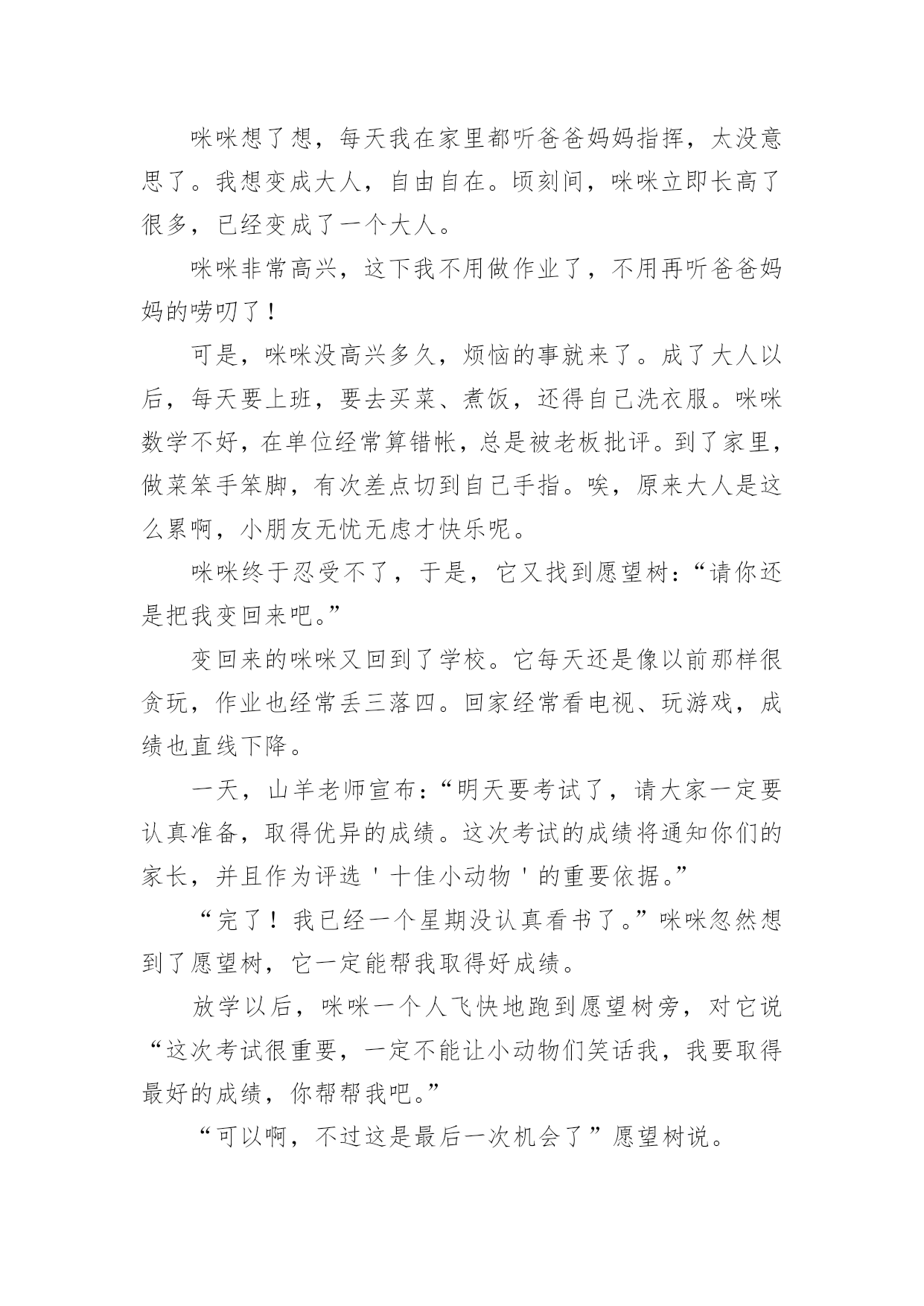 咪咪想了想，每天我在家里都听爸爸妈妈指挥，太没意思了。我想变成大人，自由自在。顷刻间，咪咪立即长高了很多，已经变成了一个大人。

咪咪非常高兴，这下我不用做作业了，不用再听爸爸妈妈的唠叨了！

可是，咪咪没高兴多久，烦恼的事就来了。成了大人以后，每天要上班，要去买菜、煮饭，还得自己洗衣服。咪咪数学不好，在单位经常算错帐，总是被老板批评。到了家里，做菜笨手笨脚，有次差点切到自己手指。唉，原来大人是这么累啊，小朋友无忧无虑才快乐呢。

咪咪终于忍受不了，于是，它又找到愿望树：“请你还是把我变回来吧。”

变回来的咪咪又回到了学校。它每天还是像以前那样很贪玩，作业也经常丢三落四。回家经常看电视、玩游戏，成绩也直线下降。

一天，山羊老师宣布：“明天要考试了，请大家一定要认真准备，取得优异的成绩。这次考试的成绩将通知你们的家长，并且作为评选'十佳小动物'的重要依据。”

“完了！我已经一个星期没认真看书了。”咪咪忽然想到了愿望树，它一定能帮我取得好成绩。

放学以后，咪咪一个人飞快地跑到愿望树旁，对它说“这次考试很重要，一定不能让小动物们笑话我，我要取得最好的成绩，你帮帮我吧。”

“可以啊，不过这是最后一次机会了”愿望树说。